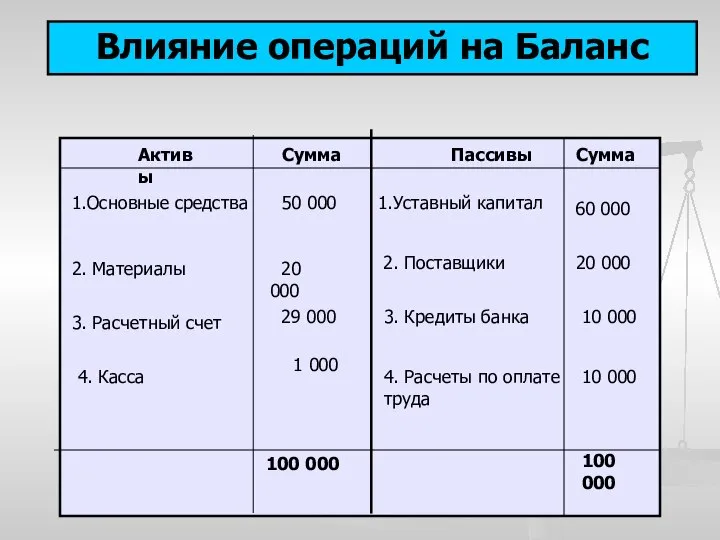 Влияние операций на Баланс

| Активы | Сумма | Пассивы | Сумма |
|---|---|---|---|
| 1.Основные средства | 50 000 | 1.Уставный капитал | 60 000 |
| 2. Материалы | 20 000 | 2. Поставщики | 20 000 |
| 3. Расчетный счет | 29 000 | 3. Кредиты банка | 10 000 |
| 4. Касса | 1 000 | 4. Расчеты по оплате труда | 10 000 |
| | 100 000 | | 100 000 |